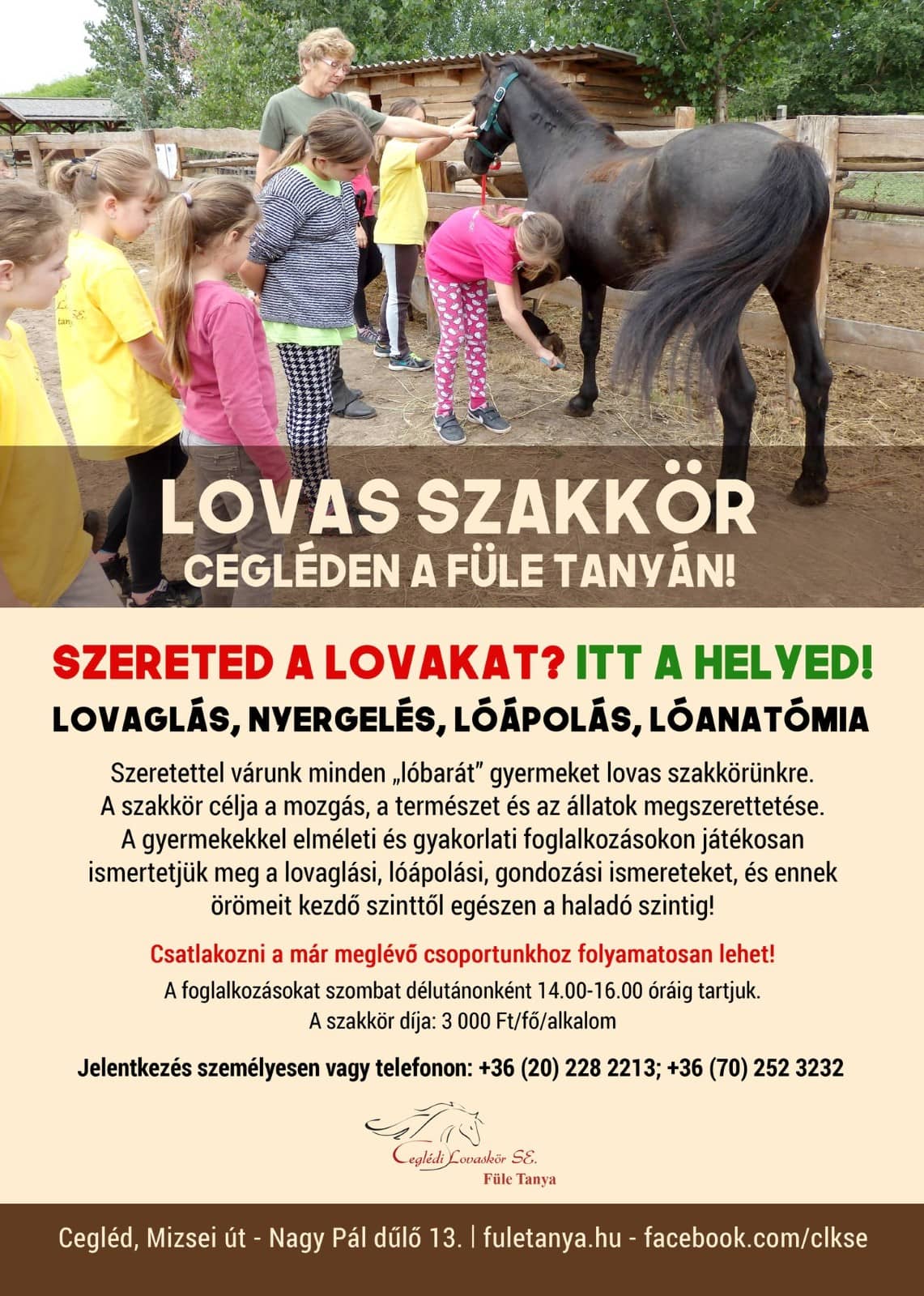 LOVAS SZAKKÖR
CEGLÉDEN A FÜLE TANYÁN!

SZERETED A LOVAKAT? ITT A HELYED!
LOVAGLÁS, NYERGELÉS, LÓÁPOLÁS, LÓANATÓMIA

Szeretettel várunk minden „lóbarát” gyermeket lovas szakkörünkre. A szakkör célja a mozgás, a természet és az állatok megszerettetése. A gyermekekkel elméleti és gyakorlati foglalkozásokon játékosan ismertetjük meg a lovaglási, lóápolási, gondozási ismereteket, és ennek örömeit kezdő szinttől egészen a haladó szintig!

Csatlakozni a már meglévő csoportunkhoz folyamatosan lehet!
A foglalkozásokat szombat délutánonként 14.00-16.00 óráig tartjuk.
A szakkör díja: 3 000 Ft/fő/alkalom

Jelentkezés személyesen vagy telefonon: +36 (20) 228 2213; +36 (70) 252 3232

Ceglédi Lovaskör SE.
Füle Tanya

Cegléd, Mizsei út - Nagy Pál dűlő 13. | fuletanya.hu - facebook.com/clkse